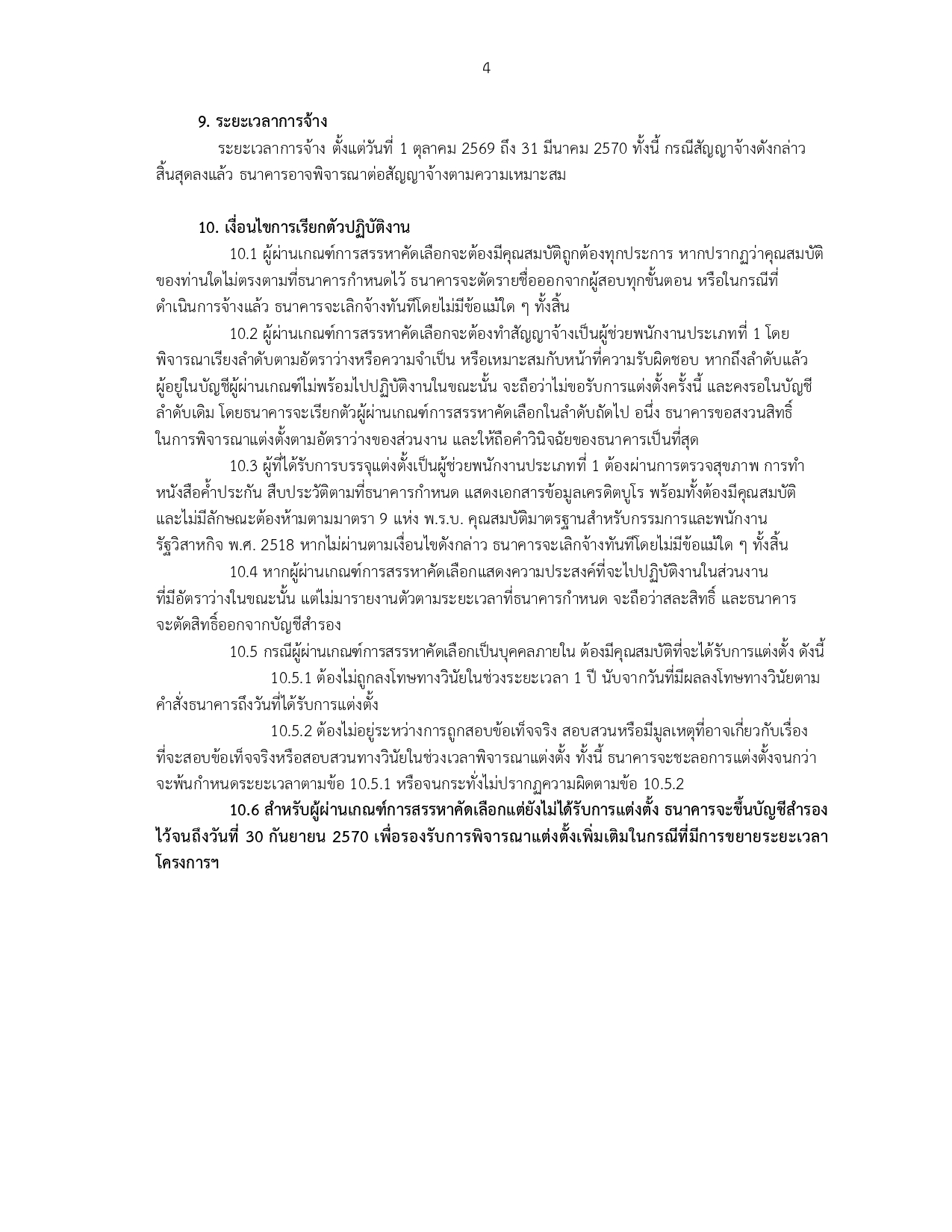 4

9. ระยะเวลาการจ้าง

ระยะเวลาการจ้าง ตั้งแต่วันที่ 1 ตุลาคม 2569 ถึง 31 มีนาคม 2570 ทั้งนี้ กรณีสัญญาจ้างดังกล่าวสิ้นสุดลงแล้ว ธนาคารอาจพิจารณาต่อสัญญาจ้างตามความเหมาะสม

10. เงื่อนไขการเรียกตัวปฏิบัติงาน

10.1 ผู้ผ่านเกณฑ์การสรรหาคัดเลือกจะต้องมีคุณสมบัติถูกต้องทุกประการ หากปรากฏว่าคุณสมบัติของท่านใดไม่ตรงตามที่ธนาคารกำหนดไว้ ธนาคารจะตัดรายชื่อออกจากผู้สอบทุกขั้นตอน หรือในกรณีที่ดำเนินการจ้างแล้ว ธนาคารจะเลิกจ้างทันทีโดยไม่มีข้อแม้ใด ๆ ทั้งสิ้น

10.2 ผู้ผ่านเกณฑ์การสรรหาคัดเลือกจะต้องทำสัญญาจ้างเป็นผู้ช่วยพนักงานประเภทที่ 1 โดยพิจารณาเรียงลำดับตามอัตราว่างหรือความจำเป็น หรือเหมาะสมกับหน้าที่ความรับผิดชอบ หากถึงลำดับแล้วผู้อยู่ในบัญชีผู้ผ่านเกณฑ์ไม่พร้อมไปปฏิบัติงานในขณะนั้น จะถือว่าไม่ขอรับการแต่งตั้งครั้งนี้ และคงรอในบัญชีลำดับเดิม โดยธนาคารจะเรียกตัวผู้ผ่านเกณฑ์การสรรหาคัดเลือกในลำดับถัดไป อนึ่ง ธนาคารขอสงวนสิทธิ์ในการพิจารณาแต่งตั้งตามอัตราว่างของส่วนงาน และให้ถือคำวินิจฉัยของธนาคารเป็นที่สุด

10.3 ผู้ที่ได้รับการบรรจุแต่งตั้งเป็นผู้ช่วยพนักงานประเภทที่ 1 ต้องผ่านการตรวจสุขภาพ การทำหนังสือค้ำประกัน สืบประวัติตามที่ธนาคารกำหนด แสดงเอกสารข้อมูลเครดิตบูโร พร้อมทั้งต้องมีคุณสมบัติและไม่มีลักษณะต้องห้ามตามมาตรา 9 แห่ง พ.ร.บ. คุณสมบัติมาตรฐานสำหรับกรรมการและพนักงานรัฐวิสาหกิจ พ.ศ. 2518 หากไม่ผ่านตามเงื่อนไขดังกล่าว ธนาคารจะเลิกจ้างทันทีโดยไม่มีข้อแม้ใด ๆ ทั้งสิ้น

10.4 หากผู้ผ่านเกณฑ์การสรรหาคัดเลือกแสดงความประสงค์ที่จะไปปฏิบัติงานในส่วนงานที่มีอัตราว่างในขณะนั้น แต่ไม่มารายงานตัวตามระยะเวลาที่ธนาคารกำหนด จะถือว่าสละสิทธิ์ และธนาคารจะตัดสิทธิ์ออกจากบัญชีสำรอง

10.5 กรณีผู้ผ่านเกณฑ์การสรรหาคัดเลือกเป็นบุคคลภายใน ต้องมีคุณสมบัติที่จะได้รับการแต่งตั้ง ดังนี้

10.5.1 ต้องไม่ถูกลงโทษทางวินัยในช่วงระยะเวลา 1 ปี นับจากวันที่มีผลลงโทษทางวินัยตามคำสั่งธนาคารถึงวันที่ได้รับการแต่งตั้ง

10.5.2 ต้องไม่อยู่ระหว่างการถูกสอบข้อเท็จจริง สอบสวนหรือมีมูลเหตุที่อาจเกี่ยวกับเรื่องที่จะสอบข้อเท็จจริงหรือสอบสวนทางวินัยในช่วงเวลาพิจารณาแต่งตั้ง ทั้งนี้ ธนาคารจะชะลอการแต่งตั้งจนกว่าจะพ้นกำหนดระยะเวลาตามข้อ 10.5.1 หรือจนกระทั่งไม่ปรากฏความผิดตามข้อ 10.5.2

10.6 สำหรับผู้ผ่านเกณฑ์การสรรหาคัดเลือกแต่ยังไม่ได้รับการแต่งตั้ง ธนาคารจะขึ้นบัญชีสำรองไว้จนถึงวันที่ 30 กันยายน 2570 เพื่อรองรับการพิจารณาแต่งตั้งเพิ่มเติมในกรณีที่มีการขยายระยะเวลาโครงการฯ